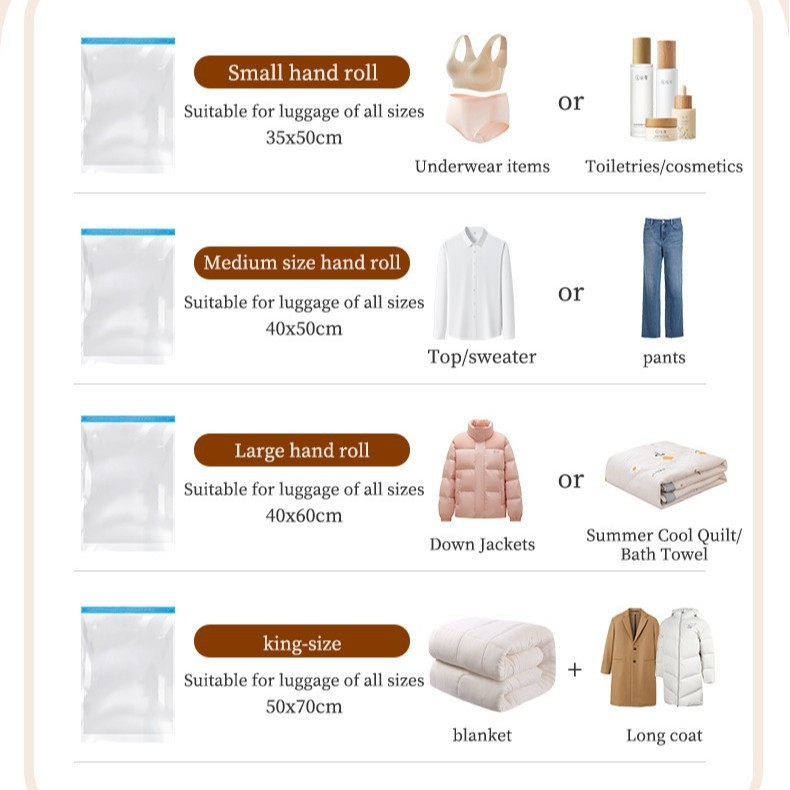 Small hand roll
Suitable for luggage of all sizes
35x50cm

Underwear items

or

Toiletries/cosmetics

Medium size hand roll
Suitable for luggage of all sizes
40x50cm

Top/sweater

or

pants

Large hand roll
Suitable for luggage of all sizes
40x60cm

Down Jackets

or

Summer Cool Quilt/ Bath Towel

king-size
Suitable for luggage of all sizes
50x70cm

blanket

+

Long coat